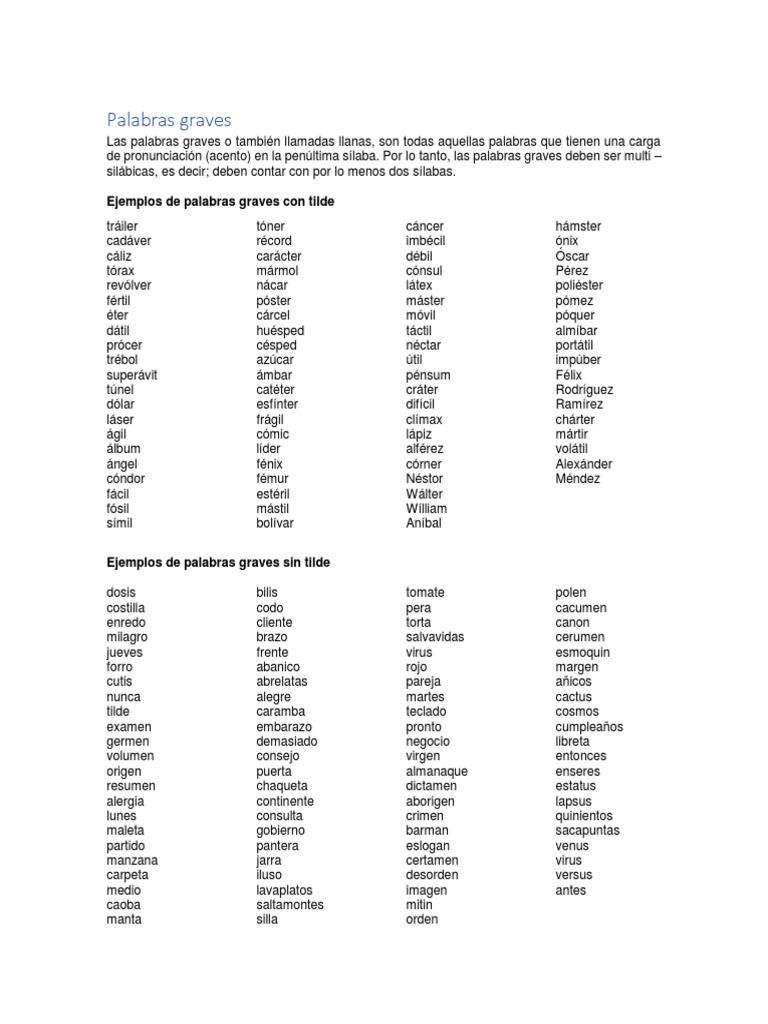 Palabras graves

Las palabras graves o también llamadas llanas, son todas aquellas palabras que tienen una carga de pronunciación (acento) en la penúltima sílaba. Por lo tanto, las palabras graves deben ser multi – silábicas, es decir; deben contar con por lo menos dos sílabas.

Ejemplos de palabras graves con tilde

tráiler
cadáver
cáliz
tórax
revólver
fértil
éter
dátil
prócer
trébol
superávit
túnel
dólar
láser
ágil
álbum
ángel
cóndor
fácil
fósil
símil

tóner
récord
carácter
mármol
nácar
póster
cárcel
huésped
césped
azúcar
ámbar
catéter
esfínter
frágil
cómic
líder
fénix
fémur
estéril
mástil
bolívar

cáncer
imbécil
débil
cónsul
látex
máster
móvil
táctil
néctar
útil
pénsum
cráter
difícil
clímax
lápiz
alférez
córner
Néstor
Wálter
William
Aníbal

hámster
ónix
Óscar
Pérez
poliéster
pómez
póquer
almíbar
portátil
impúber
Félix
Rodríguez
Ramírez
chárter
mártir
volátil
Alexánder
Méndez

Ejemplos de palabras graves sin tilde

dosis
costilla
enredo
milagro
jueves
forro
cutis
nunca
tilde
examen
germen
volumen
origen
resumen
alergia
lunes
maleta
partido
manzana
carpeta
medio
caoba
manta

bilis
codo
cliente
brazo
frente
abanico
abrelatas
alegre
caramba
embarazo
demasiado
consejo
puerta
chaqueta
continente
consulta
gobierno
pantera
jarra
iluso
lavaplatos
saltamontes
silla

tomate
pera
torta
salvavidas
virus
rojo
pareja
martes
teclado
pronto
negocio
virgen
almanaque
dictamen
aborigen
crimen
barman
eslogan
certamen
desorden
imagen
mitin
orden

polen
cacumen
canon
cerumen
esmoquin
margen
añicos
cactus
cosmos
cumpleaños
libreta
entonces
enseres
estatus
lapsus
quinientos
sacapuntas
venus
virus
versus
antes